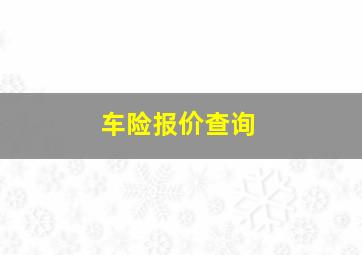 车险报价查询